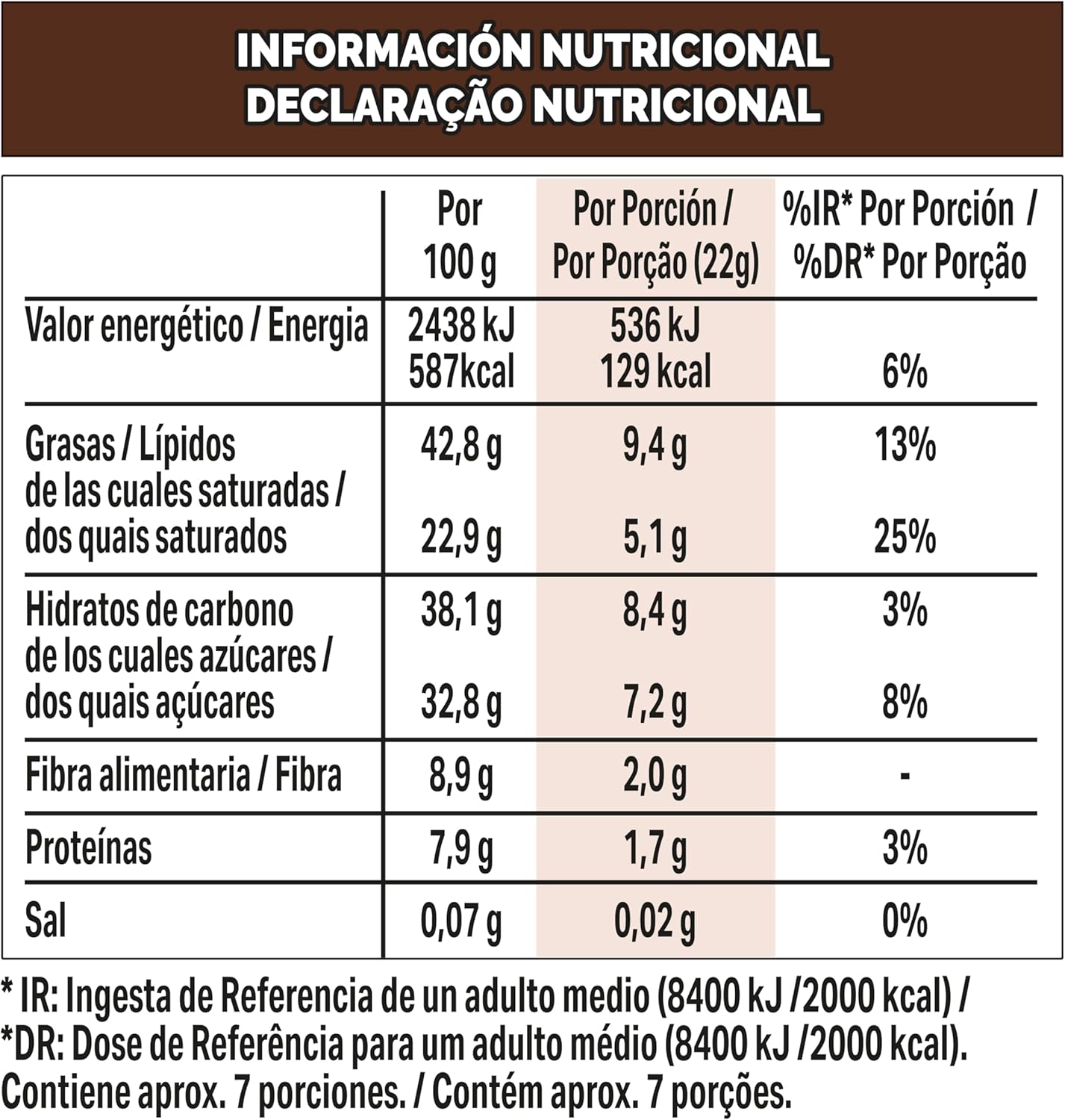 INFORMACIÓN NUTRICIONAL
DECLARAÇÃO NUTRICIONAL

| | Por 100 g | Por Porción / Por Porção (22g) | %IR* Por Porción / %DR* Por Porção |
|---|---|---|---|
| Valor energético / Energia | 2438 kJ 587kcal | 536 kJ 129 kcal | 6% |
| Grasas / Lípidos | 42,8 g | 9,4 g | 13% |
| de las cuales saturadas / dos quais saturados | 22,9 g | 5,1 g | 25% |
| Hidratos de carbono | 38,1 g | 8,4 g | 3% |
| de los cuales azúcares / dos quais açúcares | 32,8 g | 7,2 g | 8% |
| Fibra alimentaria / Fibra | 8,9 g | 2,0 g | - |
| Proteínas | 7,9 g | 1,7 g | 3% |
| Sal | 0,07 g | 0,02 g | 0% |

* IR: Ingesta de Referencia de un adulto medio (8400 kJ /2000 kcal) /
*DR: Dose de Referência para um adulto médio (8400 kJ /2000 kcal).
Contiene aprox. 7 porciones. / Contém aprox. 7 porções.